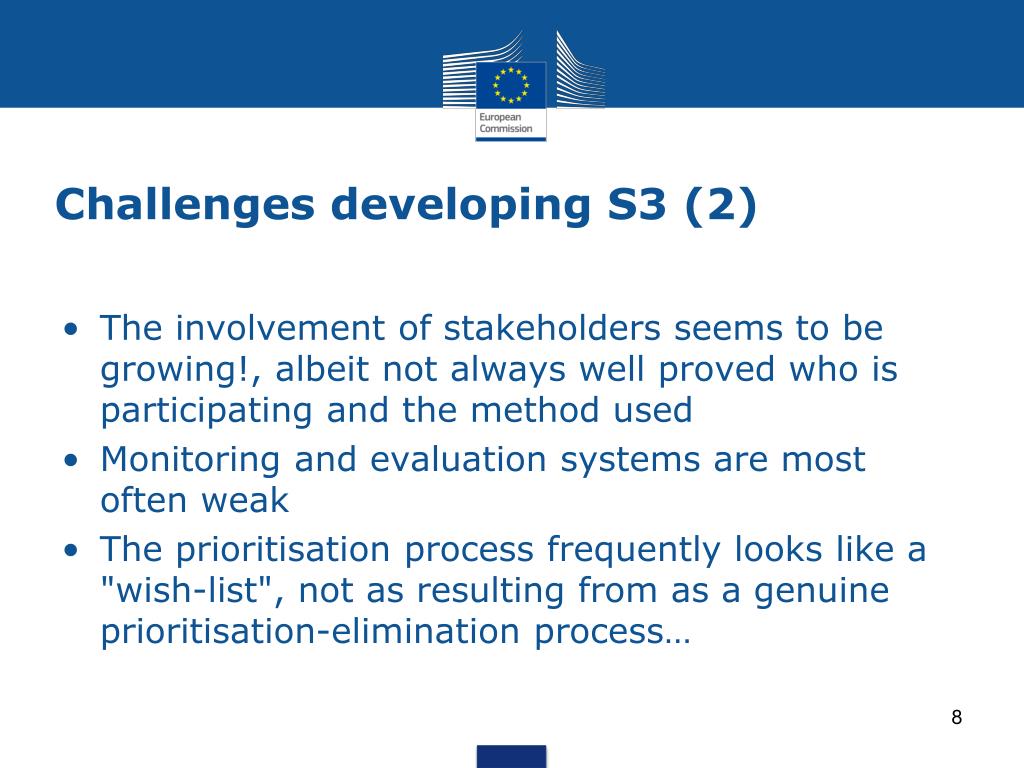 European Commission

Challenges developing S3 (2)

• The involvement of stakeholders seems to be growing!, albeit not always well proved who is participating and the method used
• Monitoring and evaluation systems are most often weak
• The prioritisation process frequently looks like a "wish-list", not as resulting from as a genuine prioritisation-elimination process…

8